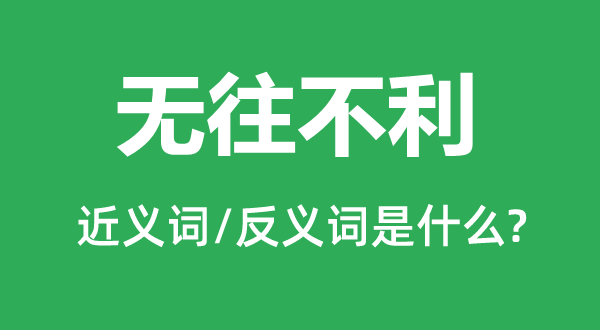 无往不利

近义词/反义词是什么?